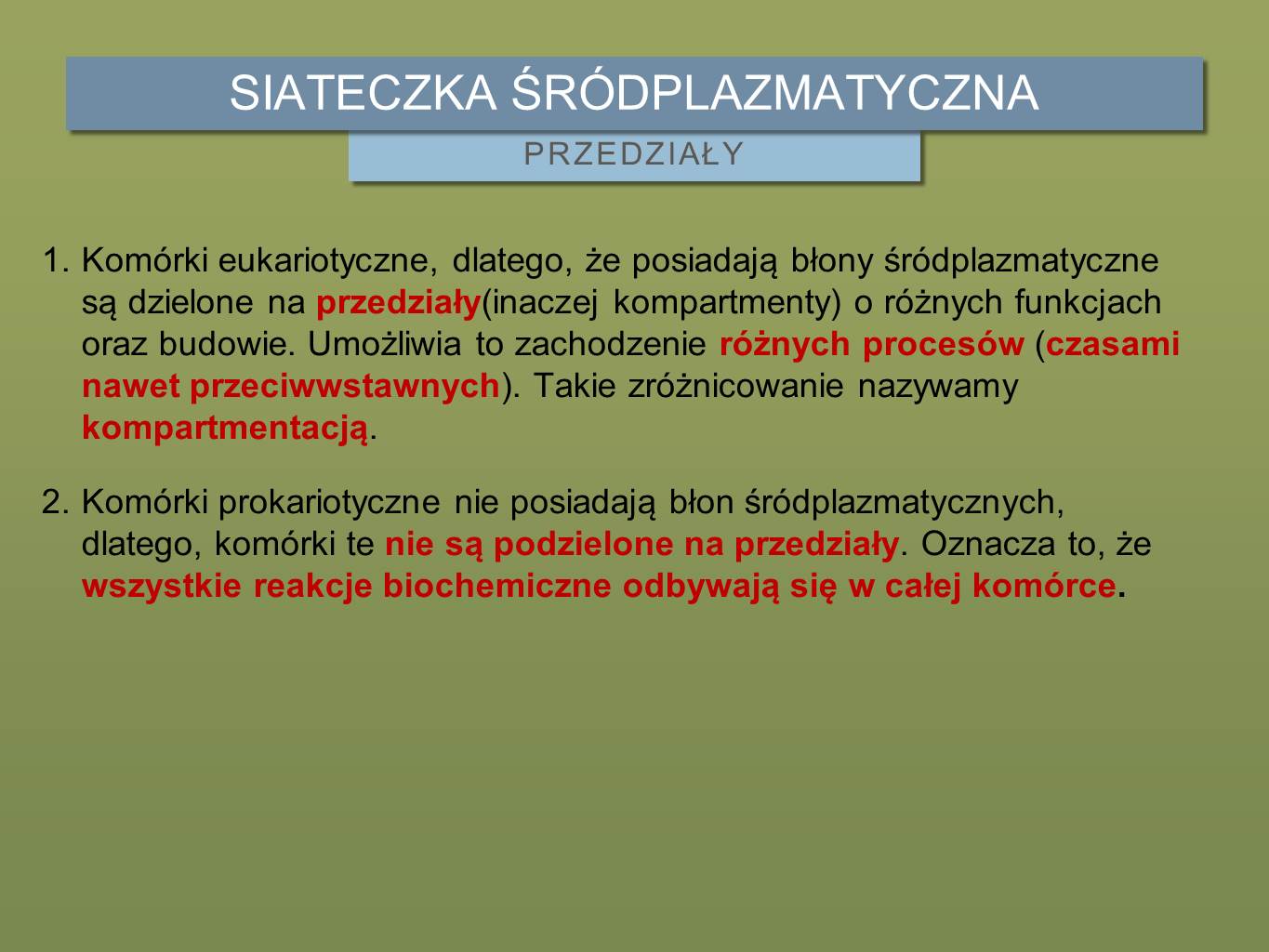 SIATECZKA ŚRÓDPLAZMATYCZNA

PRZEDZIAŁY

1. Komórki eukariotyczne, dlatego, że posiadają błony śródplazmatyczne są dzielone na przedziały(inaczej kompartmenty) o różnych funkcjach oraz budowie. Umożliwia to zachodzenie różnych procesów (czasami nawet przeciwwstawnych). Takie zróżnicowanie nazywamy kompartmentacją.

2. Komórki prokariotyczne nie posiadają błon śródplazmatycznych, dlatego, komórki te nie są podzielone na przedziały. Oznacza to, że wszystkie reakcje biochemiczne odbywają się w całej komórce.